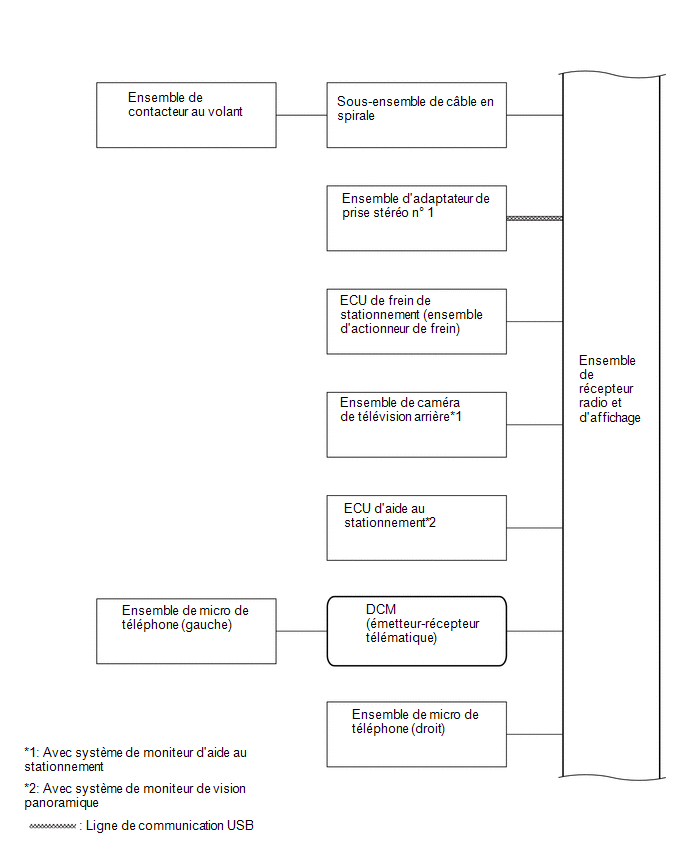 Ensemble de contacteur au volant

Sous-ensemble de câble en spirale

Ensemble d'adaptateur de prise stéréo n° 1

ECU de frein de stationnement (ensemble d'actionneur de frein)

Ensemble de caméra de télévision arrière*1

ECU d'aide au stationnement*2

Ensemble de micro de téléphone (gauche)

DCM (émetteur-récepteur télématique)

Ensemble de micro de téléphone (droit)

Ensemble de récepteur radio et d'affichage

*1: Avec système de moniteur d'aide au stationnement

*2: Avec système de moniteur de vision panoramique

: Ligne de communication USB